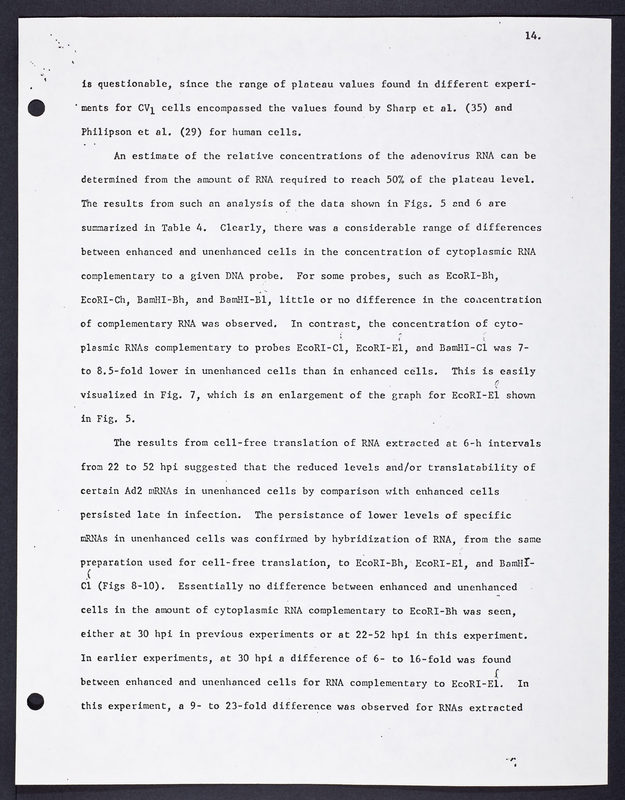 14.

is questionable, since the range of plateau values found in different experiments for $CV_1$ cells encompassed the values found by Sharp et al. (35) and Philipson et al. (29) for human cells.

An estimate of the relative concentrations of the adenovirus RNA can be determined from the amount of RNA required to reach 50% of the plateau level. The results from such an analysis of the data shown in Figs. 5 and 6 are summarized in Table 4. Clearly, there was a considerable range of differences between enhanced and unenhanced cells in the concentration of cytoplasmic RNA complementary to a given DNA probe. For some probes, such as EcoRI-Bh, EcoRI-Ch, BamHI-Bh, and BamHI-Bl, little or no difference in the concentration of complementary RNA was observed. In contrast, the concentration of cytoplasmic RNAs complementary to probes EcoRI-Cl, EcoRI-El, and BamHI-Cl was 7- to 8.5-fold lower in unenhanced cells than in enhanced cells. This is easily visualized in Fig. 7, which is an enlargement of the graph for EcoRI-El shown in Fig. 5.

The results from cell-free translation of RNA extracted at 6-h intervals from 22 to 52 hpi suggested that the reduced levels and/or translatability of certain Ad2 mRNAs in unenhanced cells by comparison with enhanced cells persisted late in infection. The persistance of lower levels of specific mRNAs in unenhanced cells was confirmed by hybridization of RNA, from the same preparation used for cell-free translation, to EcoRI-Bh, EcoRI-El, and BamHI-Cl (Figs 8-10). Essentially no difference between enhanced and unenhanced cells in the amount of cytoplasmic RNA complementary to EcoRI-Bh was seen, either at 30 hpi in previous experiments or at 22-52 hpi in this experiment. In earlier experiments, at 30 hpi a difference of 6- to 16-fold was found between enhanced and unenhanced cells for RNA complementary to EcoRI-El. In this experiment, a 9- to 23-fold difference was observed for RNAs extracted